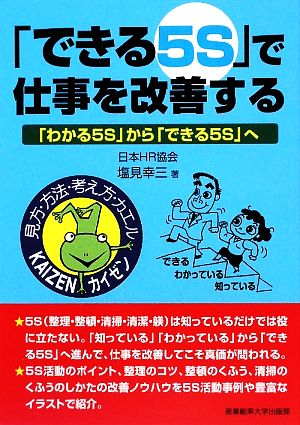 「できる5S」で仕事を改善する

「わかる5S」から「できる5S」へ

日本HR協会
塩見幸三 著

見方・方法・考え方・カエル
KAIZEN カイゼン

できる
わかっている
知っている

★5S（整理・整頓・清掃・清潔・躾）は知っているだけでは役に立たない。「知っている」「わかっている」から「できる5S」へ進んで、仕事を改善してこそ真価が問われる。
★5S活動のポイント、整理のコツ、整頓のくふう、清掃のくふうのしかたの改善ノウハウを5S活動事例や豊富なイラストで紹介。

産業能率大学出版部